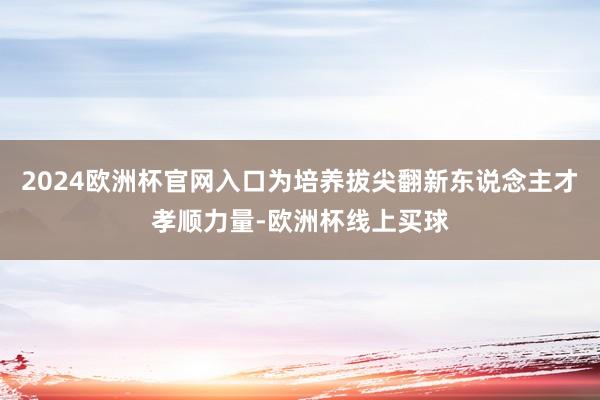 2024欧洲杯官网入口为培养拔尖翻新东说念主才孝顺力量-欧洲杯线上买球